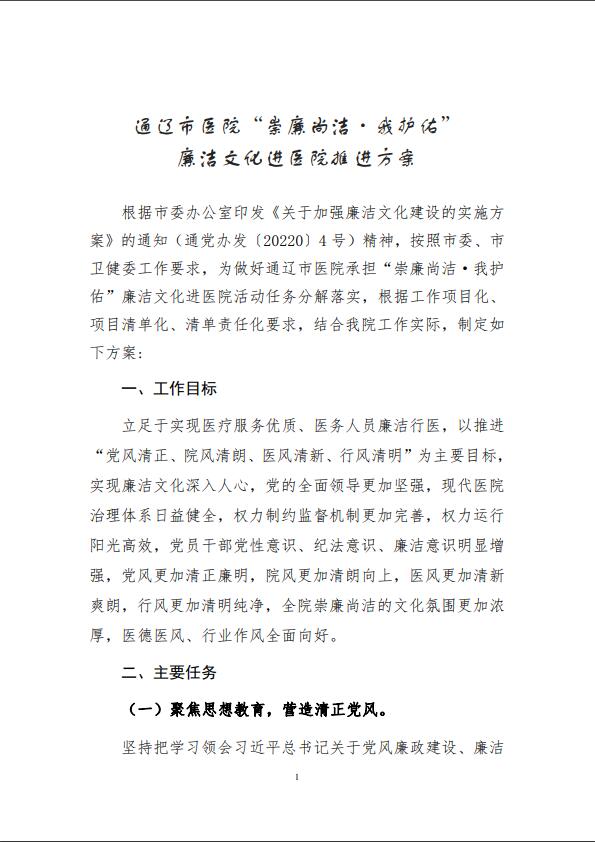 通辽市医院“崇廉尚洁·我护佑”
廉洁文化进医院推进方案

根据市委办公室印发《关于加强廉洁文化建设的实施方案》的通知（通党办发〔20220〕4号）精神，按照市委、市卫健委工作要求，为做好通辽市医院承担“崇廉尚洁·我护佑”廉洁文化进医院活动任务分解落实，根据工作项目化、项目清单化、清单责任化要求，结合我院工作实际，制定如下方案：

一、工作目标

立足于实现医疗服务优质、医务人员廉洁行医，以推进“党风清正、院风清朗、医风清新、行风清明”为主要目标，实现廉洁文化深入人心，党的全面领导更加坚强，现代医院治理体系日益健全，权力制约监督机制更加完善，权力运行阳光高效，党员干部党性意识、纪法意识、廉洁意识明显增强，党风更加清正廉明，院风更加清朗向上，医风更加清新爽朗，行风更加清明纯净，全院崇廉尚洁的文化氛围更加浓厚，医德医风、行业作风全面向好。

二、主要任务

（一）聚焦思想教育，营造清正党风。

坚持把学习领会习近平总书记关于党风廉政建设、廉洁

1